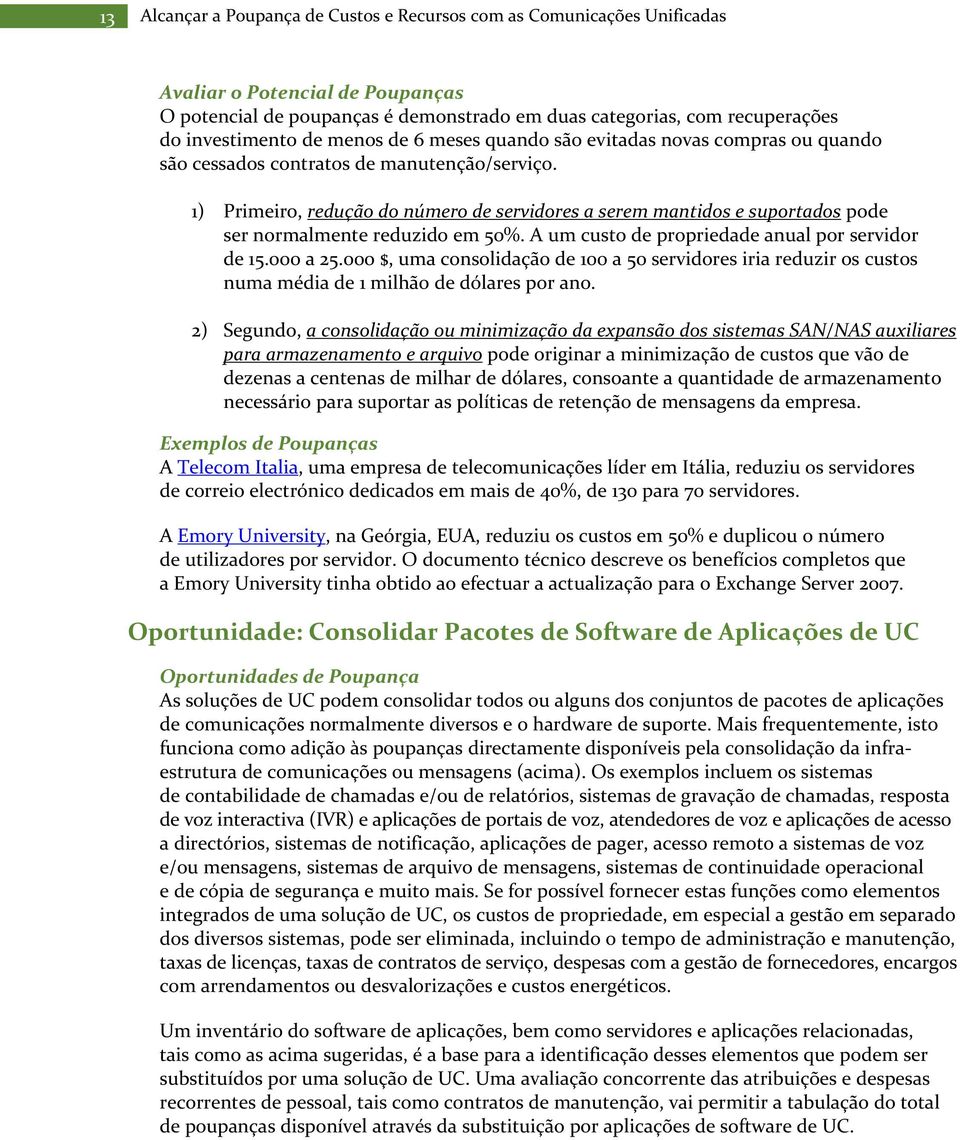 13 Alcançar a Poupança de Custos e Recursos com as Comunicações Unificadas

Avaliar o Potencial de Poupanças
O potencial de poupanças é demonstrado em duas categorias, com recuperações do investimento de menos de 6 meses quando são evitadas novas compras ou quando são cessados contratos de manutenção/serviço.

1) Primeiro, redução do número de servidores a serem mantidos e suportados pode ser normalmente reduzido em 50%. A um custo de propriedade anual por servidor de 15.000 a 25.000 $, uma consolidação de 100 a 50 servidores iria reduzir os custos numa média de 1 milhão de dólares por ano.

2) Segundo, a consolidação ou minimização da expansão dos sistemas SAN/NAS auxiliares para armazenamento e arquivo pode originar a minimização de custos que vão de dezenas a centenas de milhar de dólares, consoante a quantidade de armazenamento necessário para suportar as políticas de retenção de mensagens da empresa.

Exemplos de Poupanças
A Telecom Italia, uma empresa de telecomunicações líder em Itália, reduziu os servidores de correio electrónico dedicados em mais de 40%, de 130 para 70 servidores.

A Emory University, na Geórgia, EUA, reduziu os custos em 50% e duplicou o número de utilizadores por servidor. O documento técnico descreve os benefícios completos que a Emory University tinha obtido ao efectuar a actualização para o Exchange Server 2007.

Oportunidade: Consolidar Pacotes de Software de Aplicações de UC

Oportunidades de Poupança
As soluções de UC podem consolidar todos ou alguns dos conjuntos de pacotes de aplicações de comunicações normalmente diversos e o hardware de suporte. Mais frequentemente, isto funciona como adição às poupanças directamente disponíveis pela consolidação da infraestrutura de comunicações ou mensagens (acima). Os exemplos incluem os sistemas de contabilidade de chamadas e/ou de relatórios, sistemas de gravação de chamadas, resposta de voz interactiva (IVR) e aplicações de portais de voz, atendedores de voz e aplicações de acesso a directórios, sistemas de notificação, aplicações de pager, acesso remoto a sistemas de voz e/ou mensagens, sistemas de arquivo de mensagens, sistemas de continuidade operacional e de cópia de segurança e muito mais. Se for possível fornecer estas funções como elementos integrados de uma solução de UC, os custos de propriedade, em especial a gestão em separado dos diversos sistemas, pode ser eliminada, incluindo o tempo de administração e manutenção, taxas de licenças, taxas de contratos de serviço, despesas com a gestão de fornecedores, encargos com arrendamentos ou desvalorizações e custos energéticos.

Um inventário do software de aplicações, bem como servidores e aplicações relacionadas, tais como as acima sugeridas, é a base para a identificação desses elementos que podem ser substituídos por uma solução de UC. Uma avaliação concorrente das atribuições e despesas recorrentes de pessoal, tais como contratos de manutenção, vai permitir a tabulação do total de poupanças disponível através da substituição por aplicações de software de UC.